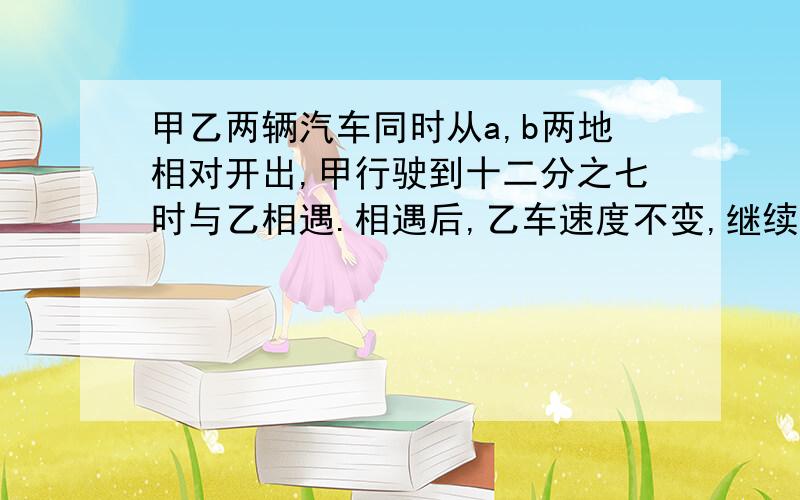 甲乙两辆汽车同时从a,b两地相对开出,甲行驶到十二分之七时与乙相遇.相遇后,乙车速度不变,继续